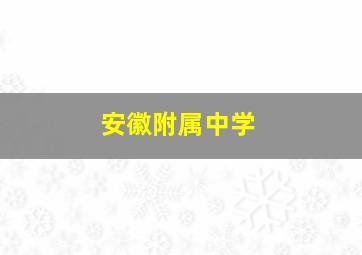 安徽附属中学